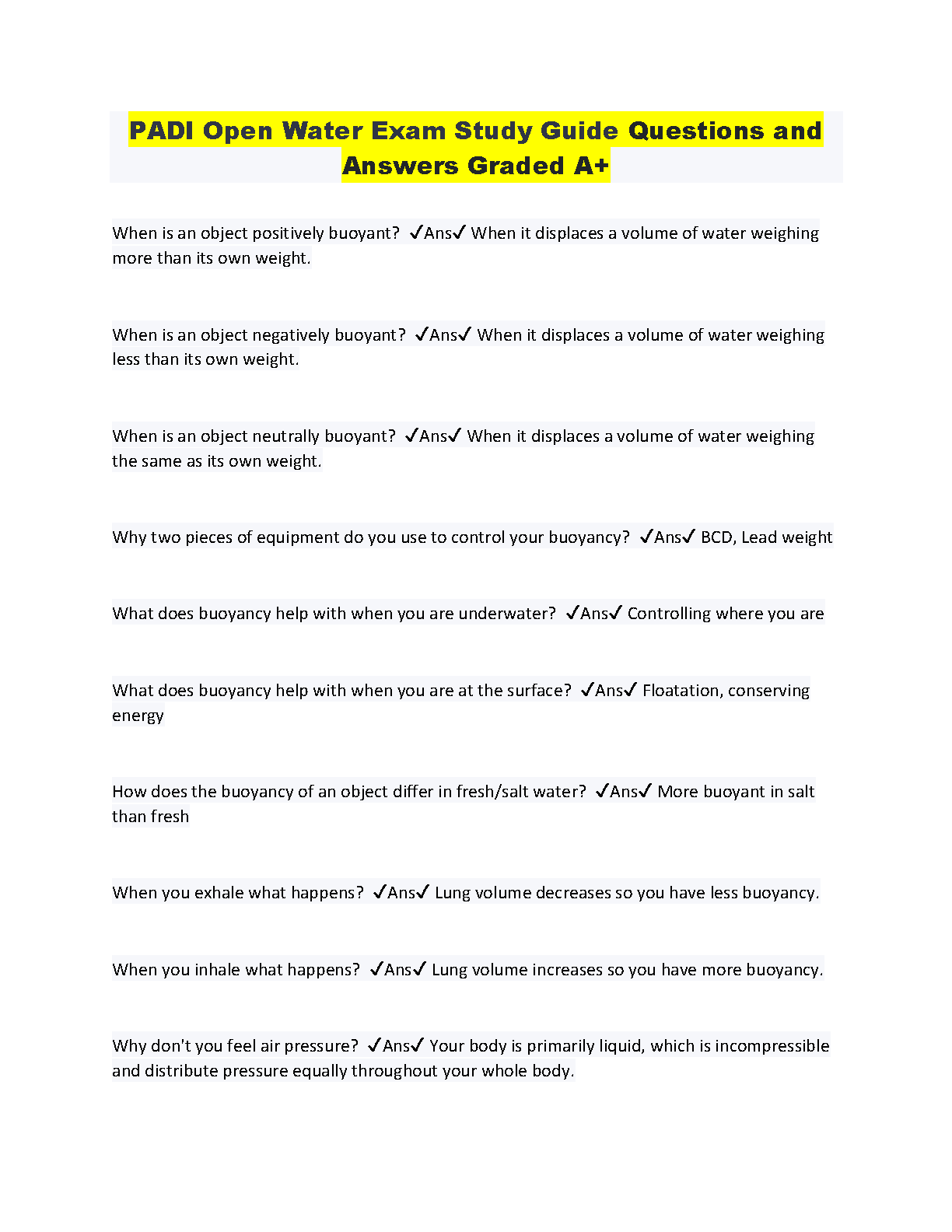 PADI Open Water Exam Study Guide Questions and Answers Graded A+

When is an object positively buoyant? ✓Ans✓ When it displaces a volume of water weighing more than its own weight.

When is an object negatively buoyant? ✓Ans✓ When it displaces a volume of water weighing less than its own weight.

When is an object neutrally buoyant? ✓Ans✓ When it displaces a volume of water weighing the same as its own weight.

Why two pieces of equipment do you use to control your buoyancy? ✓Ans✓ BCD, Lead weight

What does buoyancy help with when you are underwater? ✓Ans✓ Controlling where you are

What does buoyancy help with when you are at the surface? ✓Ans✓ Floatation, conserving energy

How does the buoyancy of an object differ in fresh/salt water? ✓Ans✓ More buoyant in salt than fresh

When you exhale what happens? ✓Ans✓ Lung volume decreases so you have less buoyancy.

When you inhale what happens? ✓Ans✓ Lung volume increases so you have more buoyancy.

Why don't you feel air pressure? ✓Ans✓ Your body is primarily liquid, which is incompressible and distribute pressure equally throughout your whole body.